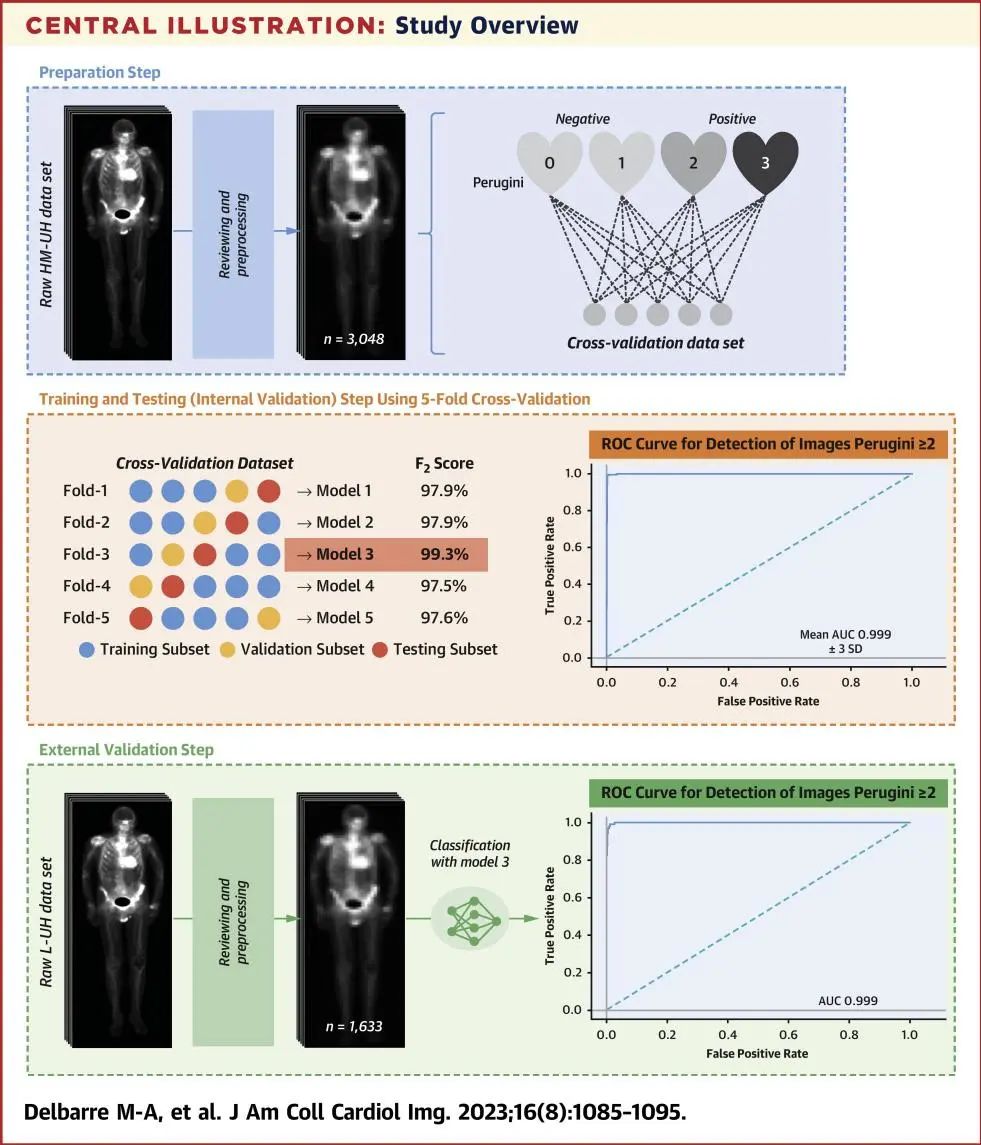 CENTRAL ILLUSTRATION: Study Overview

Preparation Step

Raw HM-UH data set

Reviewing and preprocessing

n = 3,048

Negative

Positive

Perugini

0

1

2

3

Cross-validation data set

Training and Testing (Internal Validation) Step Using 5-Fold Cross-Validation

| Cross-Validation Dataset | | $F_2$ Score |
|---|---|---|
| Fold-1 | → Model 1 | 97.9% |
| Fold-2 | → Model 2 | 97.9% |
| Fold-3 | → Model 3 | 99.3% |
| Fold-4 | → Model 4 | 97.5% |
| Fold-5 | → Model 5 | 97.6% |

Training Subset Validation Subset Testing Subset

ROC Curve for Detection of Images Perugini ≥2

True Positive Rate

1.0 0.8 0.6 0.4 0.2 0.0

Mean AUC 0.999 ± 3 SD

0.0 0.2 0.4 0.6 0.8 1.0

False Positive Rate

External Validation Step

Raw L-UH data set

Reviewing and preprocessing

n = 1,633

Classification with model 3

ROC Curve for Detection of Images Perugini ≥2

True Positive Rate

1.0 0.8 0.6 0.4 0.2 0.0

AUC 0.999

0.0 0.2 0.4 0.6 0.8 1.0

False Positive Rate

Delbarre M-A, et al. J Am Coll Cardiol Img. 2023;16(8):1085-1095.